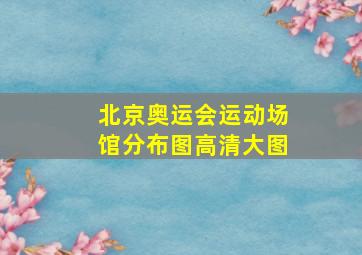 北京奥运会运动场馆分布图高清大图